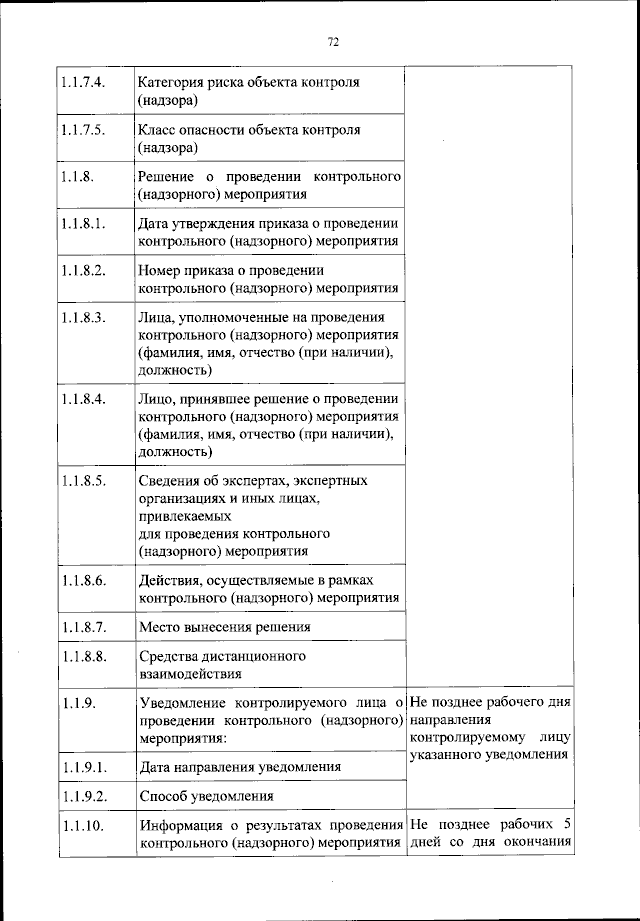 72

| | | |
|---|---|---|
| 1.1.7.4. | Категория риска объекта контроля (надзора) | |
| 1.1.7.5. | Класс опасности объекта контроля (надзора) | |
| 1.1.8. | Решение о проведении контрольного (надзорного) мероприятия | |
| 1.1.8.1. | Дата утверждения приказа о проведении контрольного (надзорного) мероприятия | |
| 1.1.8.2. | Номер приказа о проведении контрольного (надзорного) мероприятия | |
| 1.1.8.3. | Лица, уполномоченные на проведения контрольного (надзорного) мероприятия (фамилия, имя, отчество (при наличии), должность) | |
| 1.1.8.4. | Лицо, принявшее решение о проведении контрольного (надзорного) мероприятия (фамилия, имя, отчество (при наличии), должность) | |
| 1.1.8.5. | Сведения об экспертах, экспертных организациях и иных лицах, привлекаемых для проведения контрольного (надзорного) мероприятия | |
| 1.1.8.6. | Действия, осуществляемые в рамках контрольного (надзорного) мероприятия | |
| 1.1.8.7. | Место вынесения решения | |
| 1.1.8.8. | Средства дистанционного взаимодействия | |
| 1.1.9. | Уведомление контролируемого лица о проведении контрольного (надзорного) мероприятия: | Не позднее рабочего дня направления контролируемому лицу указанного уведомления |
| 1.1.9.1. | Дата направления уведомления | |
| 1.1.9.2. | Способ уведомления | |
| 1.1.10. | Информация о результатах проведения контрольного (надзорного) мероприятия | Не позднее рабочих 5 дней со дня окончания |